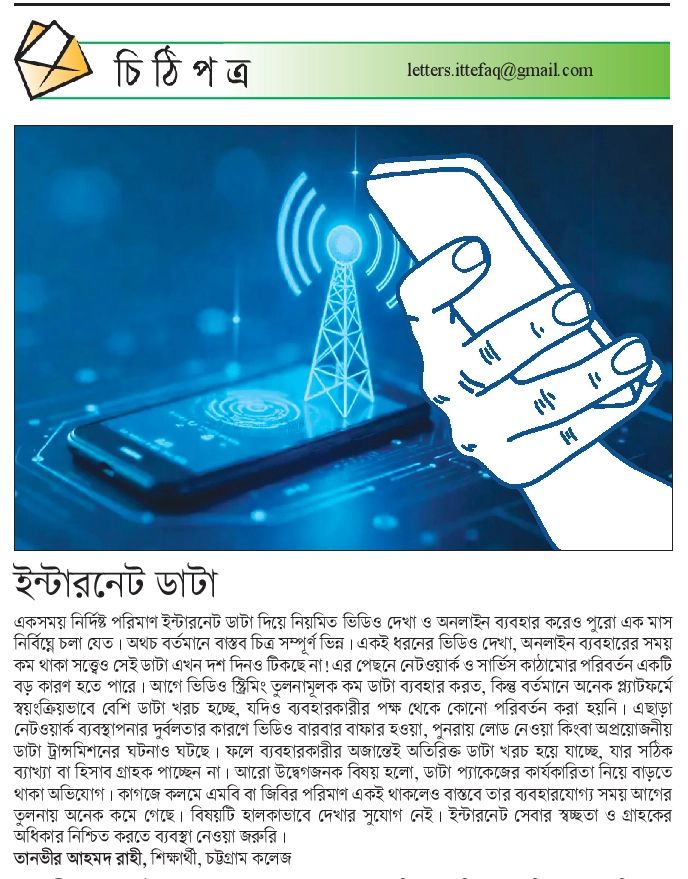 চিঠিপত্র

letters.ittefaq@gmail.com

ইন্টারনেট ডাটা

একসময় নির্দিষ্ট পরিমাণ ইন্টারনেট ডাটা দিয়ে নিয়মিত ভিডিও দেখা ও অনলাইন ব্যবহার করেও পুরো এক মাস নির্বিঘ্নে চলা যেত। অথচ বর্তমানে বাস্তব চিত্র সম্পূর্ণ ভিন্ন। একই ধরনের ভিডিও দেখা, অনলাইন ব্যবহারের সময় কম থাকা সত্ত্বেও সেই ডাটা এখন দশ দিনও টিকছে না! এর পেছনে নেটওয়ার্ক ও সার্ভিস কাঠামোর পরিবর্তন একটি বড় কারণ হতে পারে। আগে ভিডিও স্ট্রিমিং তুলনামূলক কম ডাটা ব্যবহার করত, কিন্তু বর্তমানে অনেক প্ল্যাটফর্মে স্বয়ংক্রিয়ভাবে বেশি ডাটা খরচ হচ্ছে, যদিও ব্যবহারকারীর পক্ষ থেকে কোনো পরিবর্তন করা হয়নি। এছাড়া নেটওয়ার্ক ব্যবস্থাপনার দুর্বলতার কারণে ভিডিও বারবার বাফার হওয়া, পুনরায় লোড নেওয়া কিংবা অপ্রয়োজনীয় ডাটা ট্রান্সমিশনের ঘটনাও ঘটছে। ফলে ব্যবহারকারীর অজান্তেই অতিরিক্ত ডাটা খরচ হয়ে যাচ্ছে, যার সঠিক ব্যাখ্যা বা হিসাব গ্রাহক পাচ্ছেন না। আরো উদ্বেগজনক বিষয় হলো, ডাটা প্যাকেজের কার্যকারিতা নিয়ে বাড়তে থাকা অভিযোগ। কাগজে কলমে এমবি বা জিবির পরিমাণ একই থাকলেও বাস্তবে তার ব্যবহারযোগ্য সময় আগের তুলনায় অনেক কমে গেছে। বিষয়টি হালকাভাবে দেখার সুযোগ নেই। ইন্টারনেট সেবার স্বচ্ছতা ও গ্রাহকের অধিকার নিশ্চিত করতে ব্যবস্থা নেওয়া জরুরি।

তানভীর আহমদ রাহী, শিক্ষার্থী, চট্টগ্রাম কলেজ